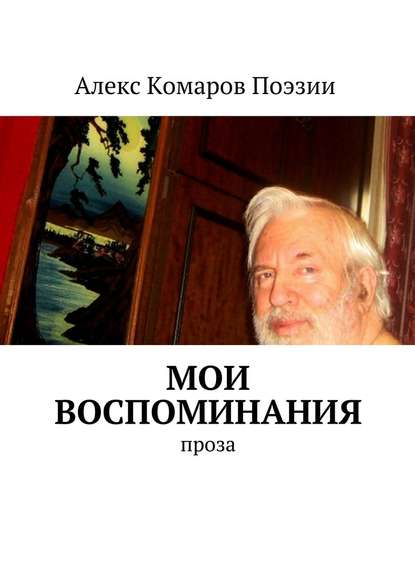 Алекс Комаров Поэзии

МОИ ВОСПОМИНАНИЯ

проза